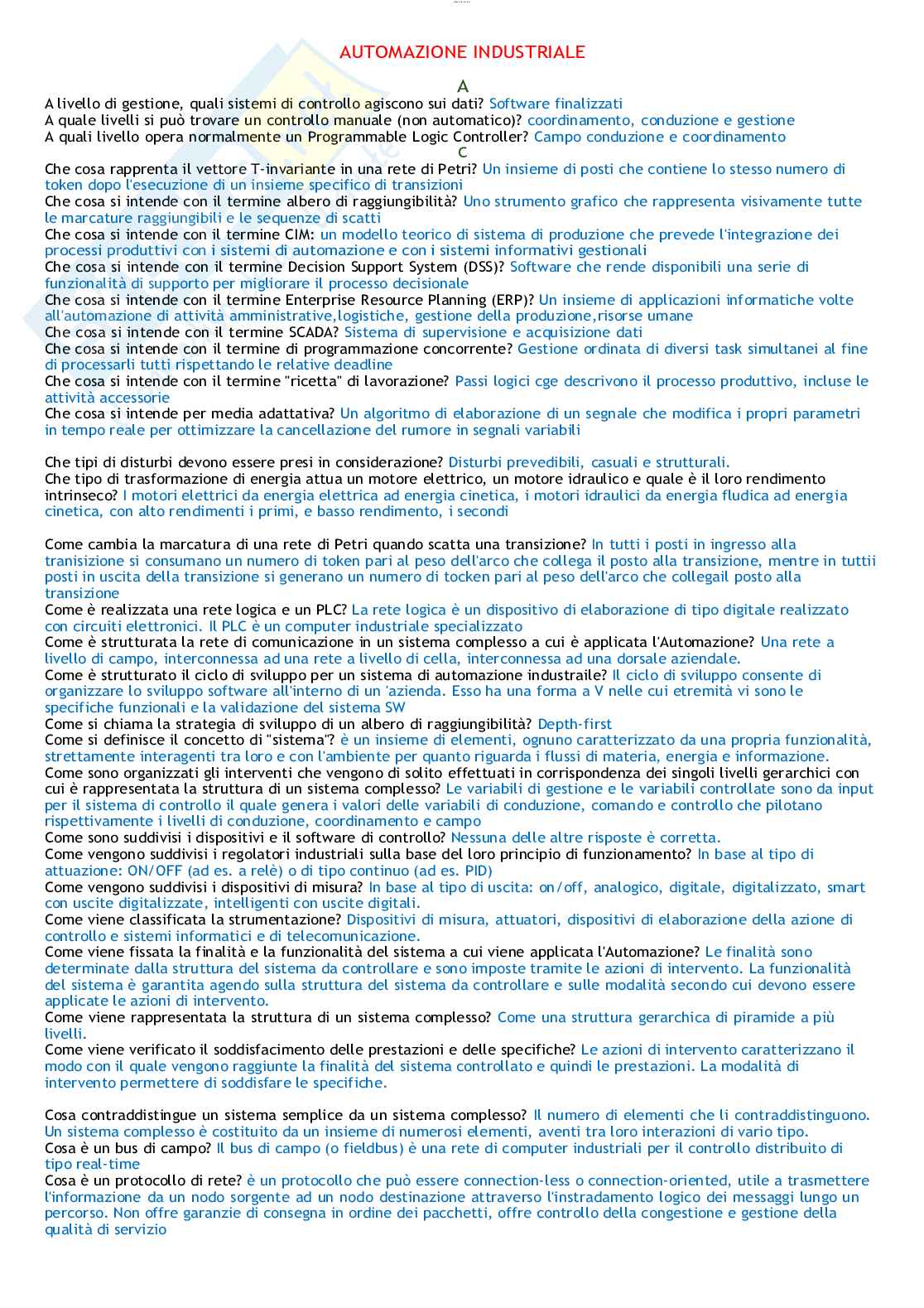 AUTOMAZIONE INDUSTRIALE

A

A livello di gestione, quali sistemi di controllo agiscono sui dati? Software finalizzati
A quale livelli si può trovare un controllo manuale (non automatico)? coordinamento, conduzione e gestione
A quali livello opera normalmente un Programmable Logic Controller? Campo conduzione e coordinamento

C

Che cosa rapprenta il vettore T-invariante in una rete di Petri? Un insieme di posti che contiene lo stesso numero di token dopo l'esecuzione di un insieme specifico di transizioni
Che cosa si intende con il termine albero di raggiungibilità? Uno strumento grafico che rappresenta visivamente tutte le marcature raggiungibili e le sequenze di scatti
Che cosa si intende con il termine CIM: un modello teorico di sistema di produzione che prevede l'integrazione dei processi produttivi con i sistemi di automazione e con i sistemi informativi gestionali
Che cosa si intende con il termine Decision Support System (DSS)? Software che rende disponibili una serie di funzionalità di supporto per migliorare il processo decisionale
Che cosa si intende con il termine Enterprise Resource Planning (ERP)? Un insieme di applicazioni informatiche volte all'automazione di attività amministrative,logistiche, gestione della produzione,risorse umane
Che cosa si intende con il termine SCADA? Sistema di supervisione e acquisizione dati
Che cosa si intende con il termine di programmazione concorrente? Gestione ordinata di diversi task simultanei al fine di processarli tutti rispettando le relative deadline
Che cosa si intende con il termine "ricetta" di lavorazione? Passi logici cge descrivono il processo produttivo, incluse le attività accessorie
Che cosa si intende per media adattativa? Un algoritmo di elaborazione di un segnale che modifica i propri parametri in tempo reale per ottimizzare la cancellazione del rumore in segnali variabili

Che tipi di disturbi devono essere presi in considerazione? Disturbi prevedibili, casuali e strutturali.
Che tipo di trasformazione di energia attua un motore elettrico, un motore idraulico e quale è il loro rendimento intrinseco? I motori elettrici da energia elettrica ad energia cinetica, i motori idraulici da energia fludica ad energia cinetica, con alto rendimenti i primi, e basso rendimento, i secondi

Come cambia la marcatura di una rete di Petri quando scatta una transizione? In tutti i posti in ingresso alla transizione si consumano un numero di token pari al peso dell'arco che collega il posto alla transizione, mentre in tuttii posti in uscita della transizione si generano un numero di tocken pari al peso dell'arco che collegail posto alla transizione
Come è realizzata una rete logica e un PLC? La rete logica è un dispositivo di elaborazione di tipo digitale realizzato con circuiti elettronici. Il PLC è un computer industriale specializzato
Come è strutturata la rete di comunicazione in un sistema complesso a cui è applicata l'Automazione? Una rete a livello di campo, interconnessa ad una rete a livello di cella, interconnessa ad una dorsale aziendale.
Come è strutturato il ciclo di sviluppo per un sistema di automazione industraile? Il ciclo di sviluppo consente di organizzare lo sviluppo software all'interno di un 'azienda. Esso ha una forma a V nelle cui etremità vi sono le specifiche funzionali e la validazione del sistema SW
Come si chiama la strategia di sviluppo di un albero di raggiungibilità? Depth-first
Come si definisce il concetto di "sistema"? è un insieme di elementi, ognuno caratterizzato da una propria funzionalità, strettamente interagenti tra loro e con l'ambiente per quanto riguarda i flussi di materia, energia e informazione.
Come sono organizzati gli interventi che vengono di solito effettuati in corrispondenza dei singoli livelli gerarchici con cui è rappresentata la struttura di un sistema complesso? Le variabili di gestione e le variabili controllate sono da input per il sistema di controllo il quale genera i valori delle variabili di conduzione, comando e controllo che pilotano rispettivamente i livelli di conduzione, coordinamento e campo
Come sono suddivisi i dispositivi e il software di controllo? Nessuna delle altre risposte è corretta.
Come vengono suddivisi i regolatori industriali sulla base del loro principio di funzionamento? In base al tipo di attuazione: ON/OFF (ad es. a relè) o di tipo continuo (ad es. PID)
Come vengono suddivisi i dispositivi di misura? In base al tipo di uscita: on/off, analogico, digitale, digitalizzato, smart con uscite digitalizzate, intelligenti con uscite digitali.
Come viene classificata la strumentazione? Dispositivi di misura, attuatori, dispositivi di elaborazione della azione di controllo e sistemi informatici e di telecomunicazione.
Come viene fissata la finalità e la funzionalità del sistema a cui viene applicata l'Automazione? Le finalità sono determinate dalla struttura del sistema da controllare e sono imposte tramite le azioni di intervento. La funzionalità del sistema è garantita agendo sulla struttura del sistema da controllare e sulle modalità secondo cui devono essere applicate le azioni di intervento.
Come viene rappresentata la struttura di un sistema complesso? Come una struttura gerarchica di piramide a più livelli.
Come viene verificato il soddisfacimento delle prestazioni e delle specifiche? Le azioni di intervento caratterizzano il modo con il quale vengono raggiunte la finalità del sistema controllato e quindi le prestazioni. La modalità di intervento permettere di soddisfare le specifiche.

Cosa contraddistingue un sistema semplice da un sistema complesso? Il numero di elementi che li contraddistinguono. Un sistema complesso è costituito da un insieme di numerosi elementi, aventi tra loro interazioni di vario tipo.
Cosa è un bus di campo? Il bus di campo (o fieldbus) è una rete di computer industriali per il controllo distribuito di tipo real-time
Cosa è un protocollo di rete? è un protocollo che può essere connection-less o connection-oriented, utile a trasmettere l'informazione da un nodo sorgente ad un nodo destinazione attraverso l'instradamento logico dei messaggi lungo un percorso. Non offre garanzie di consegna in ordine dei pacchetti, offre controllo della congestione e gestione della qualità di servizio